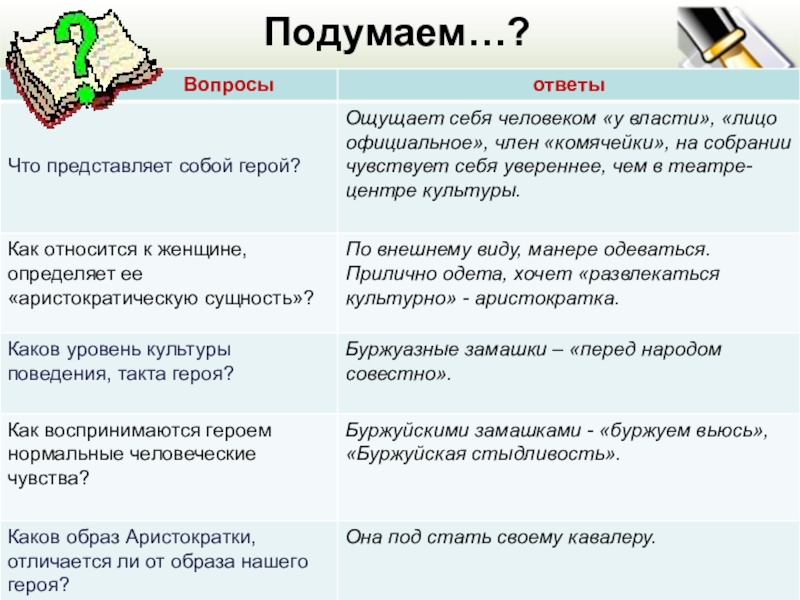 Подумаем…?

| Вопросы | ответы |
|---|---|
| Что представляет собой герой? | Ощущает себя человеком «у власти», «лицо официальное», член «комячейки», на собрании чувствует себя увереннее, чем в театре-центре культуры. |
| Как относится к женщине, определяет ее «аристократическую сущность»? | По внешнему виду, манере одеваться. Прилично одета, хочет «развлекаться культурно» - аристократка. |
| Каков уровень культуры поведения, такта героя? | Буржуазные замашки – «перед народом совестно». |
| Как воспринимаются героем нормальные человеческие чувства? | Буржуйскими замашками - «буржуем вьюсь», «Буржуйская стыдливость». |
| Каков образ Аристократки, отличается ли от образа нашего героя? | Она под стать своему кавалеру. |